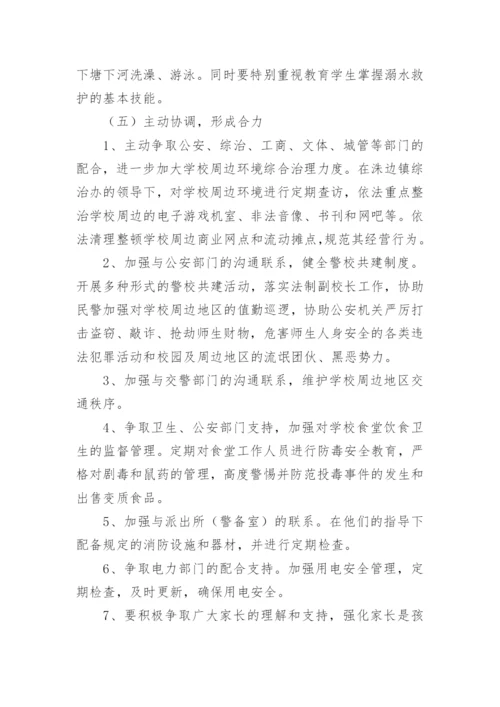 下塘下河洗澡、游泳。同时要特别重视教育学生掌握溺水救护的基本技能。

（五）主动协调，形成合力

1、主动争取公安、综治、工商、文体、城管等部门的配合，进一步加大学校周边环境综合治理力度。在涞边镇综治办的领导下，对学校周边环境进行定期查访，依法重点整治学校周边的电子游戏机室、非法音像、书刊和网吧等。依法清理整顿学校周边商业网点和流动摊点，规范其经营行为。

2、加强与公安部门的沟通联系，健全警校共建制度。开展多种形式的警校共建活动，落实法制副校长工作，协助民警加强对学校周边地区的值勤巡逻，协助公安机关严厉打击盗窃、敲诈、抢劫师生财物，危害师生人身安全的各类违法犯罪活动和校园及周边地区的流氓团伙、黑恶势力。

3、加强与交警部门的沟通联系，维护学校周边地区交通秩序。

4、争取卫生、公安部门支持，加强对学校食堂饮食卫生的监督管理。定期对食堂工作人员进行防毒安全教育，严格对剧毒和鼠药的管理，高度警惕并防范投毒事件的发生和出售变质食品。

5、加强与派出所（警备室）的联系。在他们的指导下配备规定的消防设施和器材，并进行定期检查。

6、争取电力部门的配合支持。加强用电安全管理，定期检查，及时更新，确保用电安全。

7、要积极争取广大家长的理解和支持，强化家长是孩